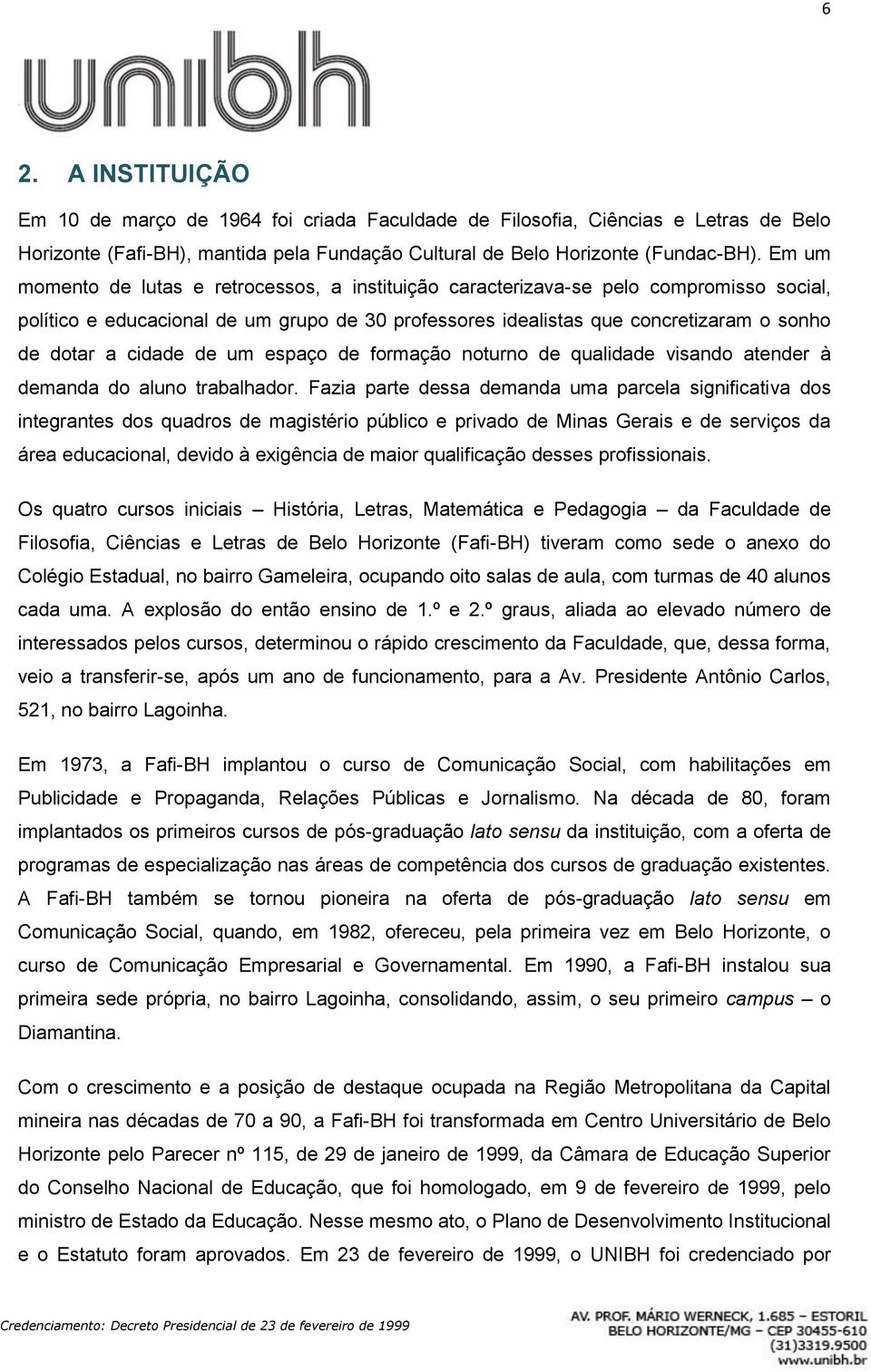 6

unibh

2. A INSTITUIÇÃO

Em 10 de março de 1964 foi criada Faculdade de Filosofia, Ciências e Letras de Belo Horizonte (Fafi-BH), mantida pela Fundação Cultural de Belo Horizonte (Fundac-BH). Em um momento de lutas e retrocessos, a instituição caracterizava-se pelo compromisso social, político e educacional de um grupo de 30 professores idealistas que concretizaram o sonho de dotar a cidade de um espaço de formação noturno de qualidade visando atender à demanda do aluno trabalhador. Fazia parte dessa demanda uma parcela significativa dos integrantes dos quadros de magistério público e privado de Minas Gerais e de serviços da área educacional, devido à exigência de maior qualificação desses profissionais.

Os quatro cursos iniciais – História, Letras, Matemática e Pedagogia – da Faculdade de Filosofia, Ciências e Letras de Belo Horizonte (Fafi-BH) tiveram como sede o anexo do Colégio Estadual, no bairro Gameleira, ocupando oito salas de aula, com turmas de 40 alunos cada uma. A explosão do então ensino de 1.º e 2.º graus, aliada ao elevado número de interessados pelos cursos, determinou o rápido crescimento da Faculdade, que, dessa forma, veio a transferir-se, após um ano de funcionamento, para a Av. Presidente Antônio Carlos, 521, no bairro Lagoinha.

Em 1973, a Fafi-BH implantou o curso de Comunicação Social, com habilitações em Publicidade e Propaganda, Relações Públicas e Jornalismo. Na década de 80, foram implantados os primeiros cursos de pós-graduação lato sensu da instituição, com a oferta de programas de especialização nas áreas de competência dos cursos de graduação existentes. A Fafi-BH também se tornou pioneira na oferta de pós-graduação lato sensu em Comunicação Social, quando, em 1982, ofereceu, pela primeira vez em Belo Horizonte, o curso de Comunicação Empresarial e Governamental. Em 1990, a Fafi-BH instalou sua primeira sede própria, no bairro Lagoinha, consolidando, assim, o seu primeiro campus – o Diamantina.

Com o crescimento e a posição de destaque ocupada na Região Metropolitana da Capital mineira nas décadas de 70 a 90, a Fafi-BH foi transformada em Centro Universitário de Belo Horizonte pelo Parecer nº 115, de 29 de janeiro de 1999, da Câmara de Educação Superior do Conselho Nacional de Educação, que foi homologado, em 9 de fevereiro de 1999, pelo ministro de Estado da Educação. Nesse mesmo ato, o Plano de Desenvolvimento Institucional e o Estatuto foram aprovados. Em 23 de fevereiro de 1999, o UNIBH foi credenciado por

Credenciamento: Decreto Presidencial de 23 de fevereiro de 1999

AV. PROF. MÁRIO WERNECK, 1.685 – ESTORIL
BELO HORIZONTE/MG – CEP 30455-610
(31)3319.9500
www.unibh.br